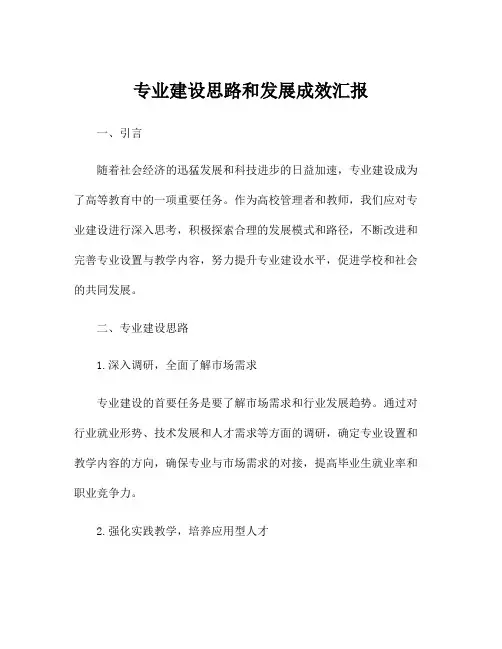 专业建设思路和发展成效汇报

一、引言

随着社会经济的迅猛发展和科技进步的日益加速，专业建设成为了高等教育中的一项重要任务。作为高校管理者和教师，我们应对专业建设进行深入思考，积极探索合理的发展模式和路径，不断改进和完善专业设置与教学内容，努力提升专业建设水平，促进学校和社会的共同发展。

二、专业建设思路

1. 深入调研，全面了解市场需求

专业建设的首要任务是要了解市场需求和行业发展趋势。通过对行业就业形势、技术发展和人才需求等方面的调研，确定专业设置和教学内容的方向，确保专业与市场需求的对接，提高毕业生就业率和职业竞争力。

2. 强化实践教学，培养应用型人才